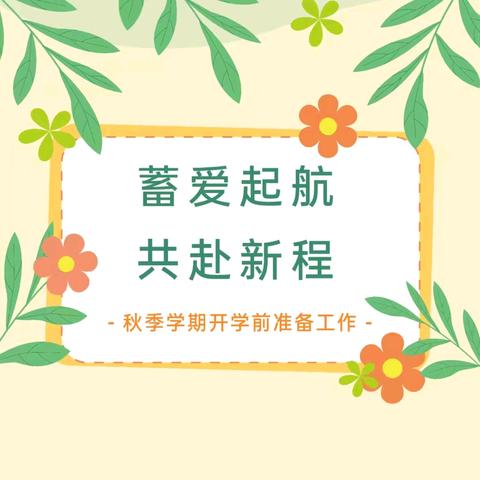 蓄爱起航
共赴新程

- 秋季学期开学前准备工作 -